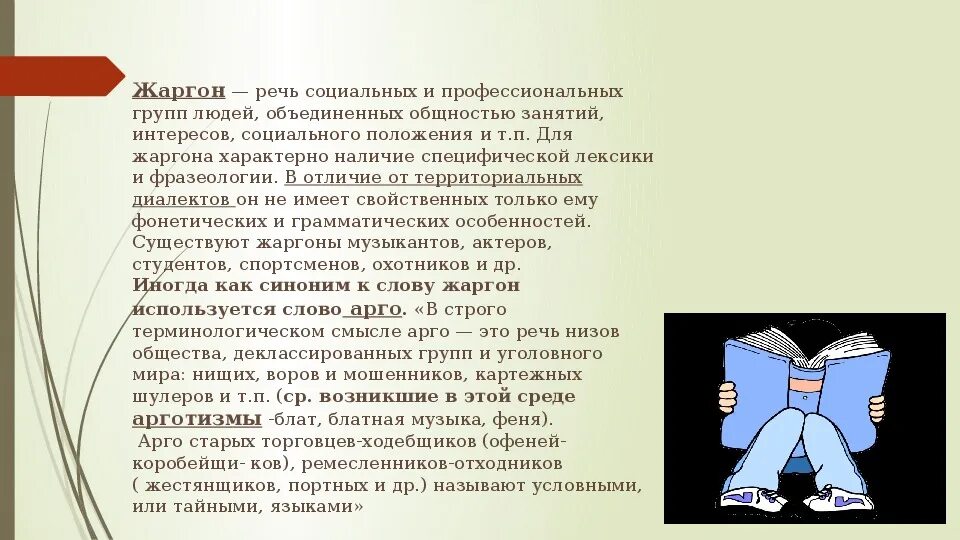 Жаргон — речь социальных и профессиональных групп людей, объединенных общностью занятий, интересов, социального положения и т.п. Для жаргона характерно наличие специфической лексики и фразеологии. В отличие от территориальных диалектов он не имеет свойственных только ему фонетических и грамматических особенностей. Существуют жаргоны музыкантов, актеров, студентов, спортсменов, охотников и др.
Иногда как синоним к слову жаргон используется слово арго. «В строго терминологическом смысле арго — это речь низов общества, деклассированных групп и уголовного мира: нищих, воров и мошенников, картежных шулеров и т.п. (ср. возникшие в этой среде арготизмы -блат, блатная музыка, феня).
Арго старых торговцев-ходебщиков (офеней-коробейщи- ков), ремесленников-отходников ( жестянщиков, портных и др.) называют условными, или тайными, языками»